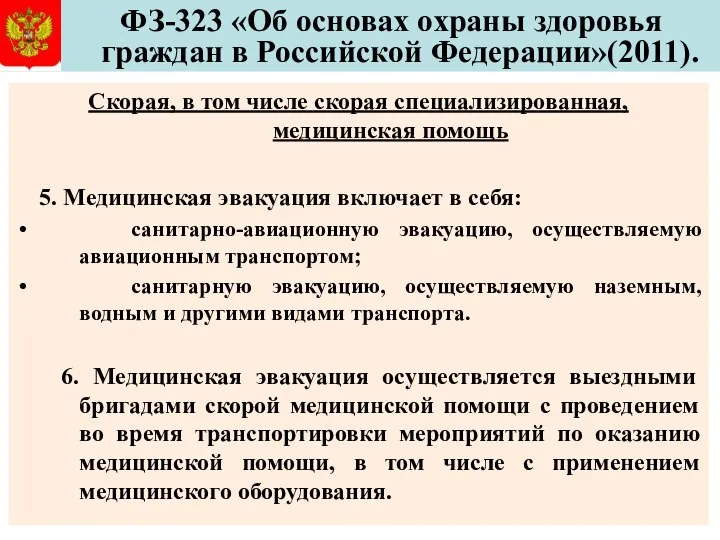 ФЗ-323 «Об основах охраны здоровья граждан в Российской Федерации»(2011).

Скорая, в том числе скорая специализированная, медицинская помощь

5. Медицинская эвакуация включает в себя:

• санитарно-авиационную эвакуацию, осуществляемую авиационным транспортом;

• санитарную эвакуацию, осуществляемую наземным, водным и другими видами транспорта.

6. Медицинская эвакуация осуществляется выездными бригадами скорой медицинской помощи с проведением во время транспортировки мероприятий по оказанию медицинской помощи, в том числе с применением медицинского оборудования.